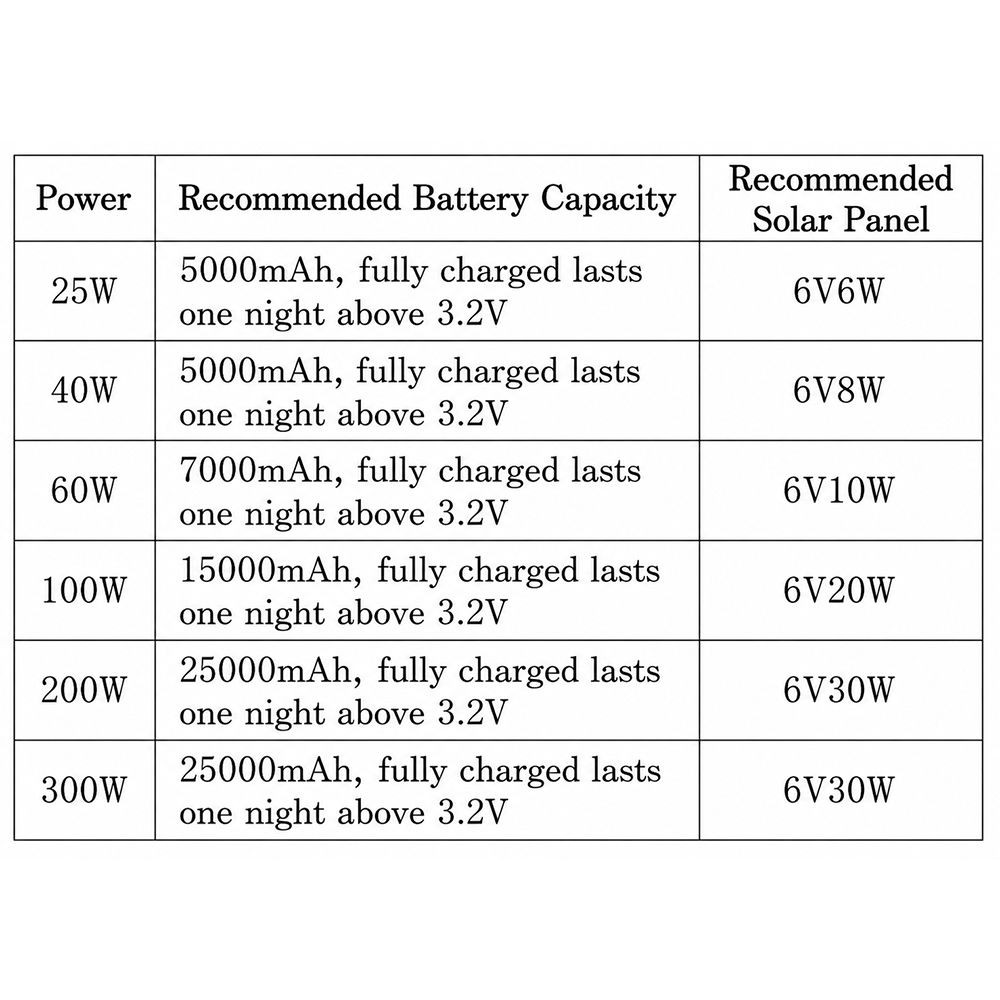 | Power | Recommended Battery Capacity | Recommended Solar Panel |
|---|---|---|
| 25W | 5000mAh, fully charged lasts one night above 3.2V | 6V6W |
| 40W | 5000mAh, fully charged lasts one night above 3.2V | 6V8W |
| 60W | 7000mAh, fully charged lasts one night above 3.2V | 6V10W |
| 100W | 15000mAh, fully charged lasts one night above 3.2V | 6V20W |
| 200W | 25000mAh, fully charged lasts one night above 3.2V | 6V30W |
| 300W | 25000mAh, fully charged lasts one night above 3.2V | 6V30W |